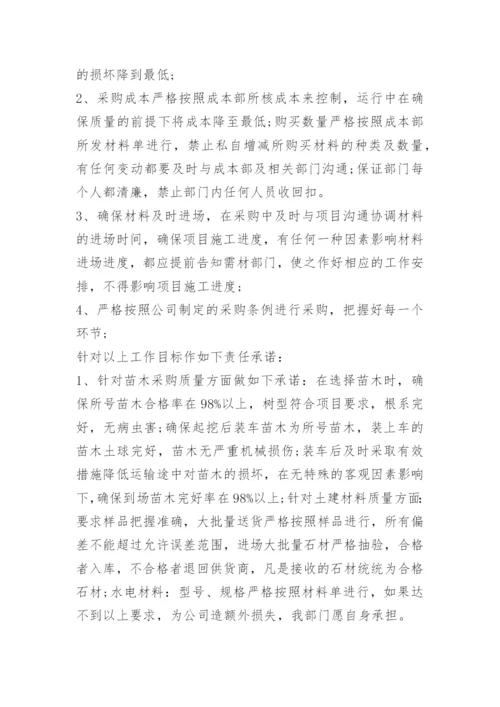 的损坏降到最低；

2、采购成本严格按照成本部所核成本来控制，运行中在确保质量的前提下将成本降至最低；购买数量严格按照成本部所发材料单进行，禁止私自增减所购买材料的种类及数量，有任何变动都要及时与成本部及相关部门沟通；保证部门每个人都清廉，禁止部门内任何人员收回扣。

3、确保材料及时进场，在采购中及时与项目沟通协调材料的进场时间，确保项目施工进度，有任何一种因素影响材料进场进度，都应提前告知需材部门，使之作好相应的工作安排，不得影响项目施工进度；

4、严格按照公司制定的采购条例进行采购，把握好每一个环节；

针对以上工作目标作如下责任承诺：

1、针对苗木采购质量方面做如下承诺：在选择苗木时，确保所号苗木合格率在98%以上，树型符合项目要求，根系完好，无病虫害；确保起挖后装车苗木为所号苗木，装上车的苗木土球完好，苗木无严重机械损伤；装车后及时采取有效措施降低运输途中对苗木的损坏，在无特殊的客观因素影响下，确保到场苗木完好率在98%以上；针对土建材料质量方面：要求样品把握准确，大批量送货严格按照样品进行，所有偏差不能超过允许误差范围，进场大批量石材严格抽验，合格者入库，不合格者退回供货商，凡是接收的石材统统为合格石材；水电材料：型号、规格严格按照材料单进行，如果达不到以上要求，为公司造额外损失，我部门愿自身承担。